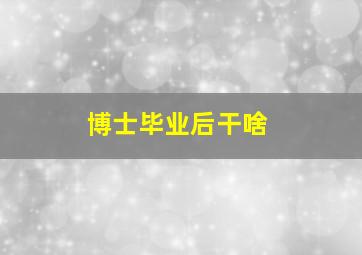 博士毕业后干啥